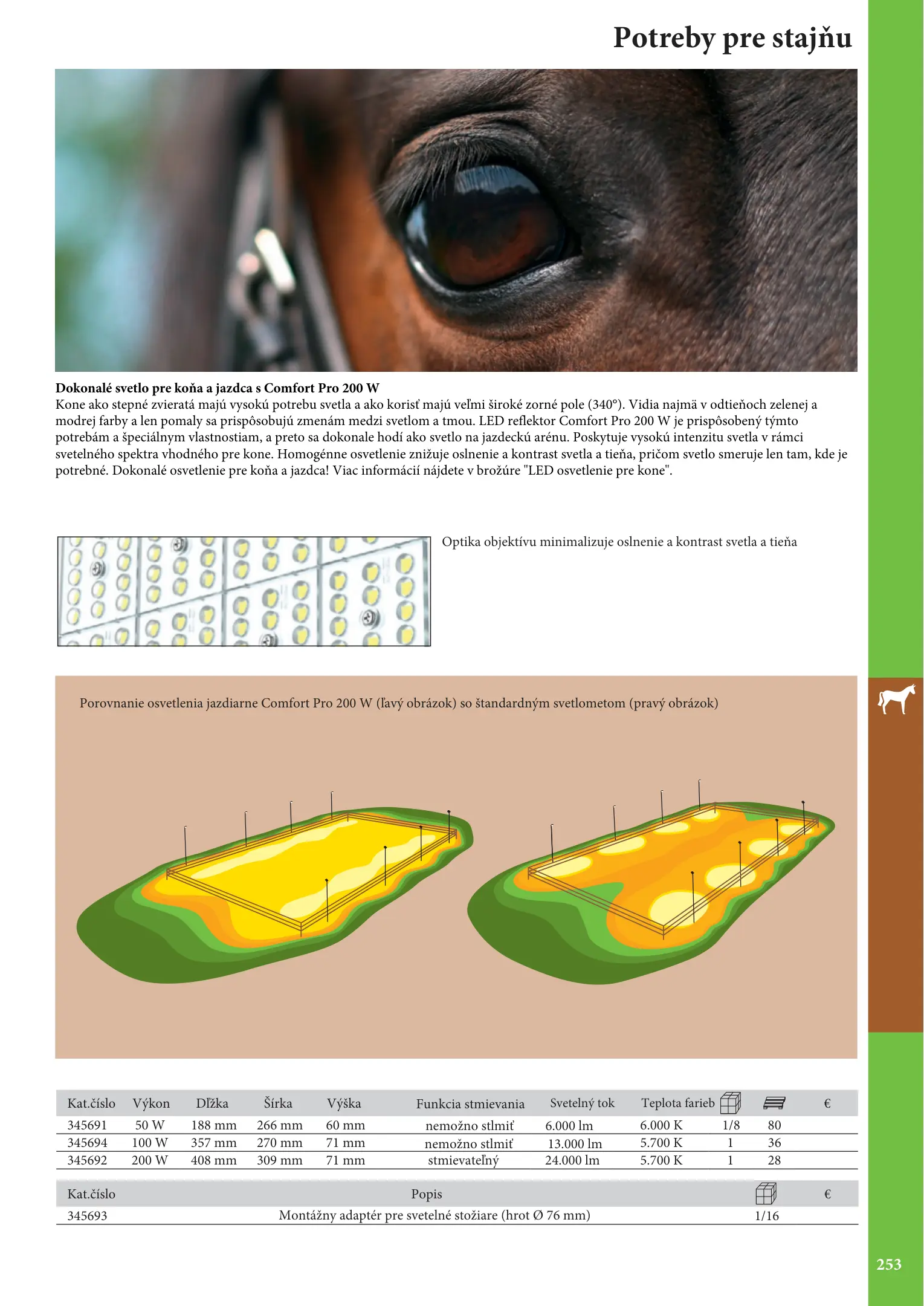 Potreby pre stajňu

Dokonalé svetlo pre koňa a jazdca s Comfort Pro 200 W
Kone ako stepné zvieratá majú vysokú potrebu svetla a ako korisť majú veľmi široké zorné pole (340°). Vidia najmä v odtieňoch zelenej a modrej farby a len pomaly sa prispôsobujú zmenám medzi svetlom a tmou. LED reflektor Comfort Pro 200 W je prispôsobený týmto potrebám a špeciálnym vlastnostiam, a preto sa dokonale hodí ako svetlo na jazdeckú arénu. Poskytuje vysokú intenzitu svetla v rámci svetelného spektra vhodného pre kone. Homogénne osvetlenie znižuje oslnenie a kontrast svetla a tieňa, pričom svetlo smeruje len tam, kde je potrebné. Dokonalé osvetlenie pre koňa a jazdca! Viac informácií nájdete v brožúre "LED osvetlenie pre kone".

Optika objektívu minimalizuje oslnenie a kontrast svetla a tieňa

Porovnanie osvetlenia jazdiarne Comfort Pro 200 W (ľavý obrázok) so štandardným svetlometom (pravý obrázok)

| Kat.číslo | Výkon | Dĺžka | Šírka | Výška | Funkcia stmievania | Svetelný tok | Teplota farieb | | | € |
|---|---|---|---|---|---|---|---|---|---|---|
| 345691 | 50 W | 188 mm | 266 mm | 60 mm | nemožno stlmiť | 6.000 lm | 6.000 K | 1/8 | 80 | |
| 345694 | 100 W | 357 mm | 270 mm | 71 mm | nemožno stlmiť | 13.000 lm | 5.700 K | 1 | 36 | |
| 345692 | 200 W | 408 mm | 309 mm | 71 mm | stmievateľný | 24.000 lm | 5.700 K | 1 | 28 | |

| Kat.číslo | Popis | | € |
|---|---|---|---|
| 345693 | Montážny adaptér pre svetelné stožiare (hrot Ø 76 mm) | 1/16 | |

253